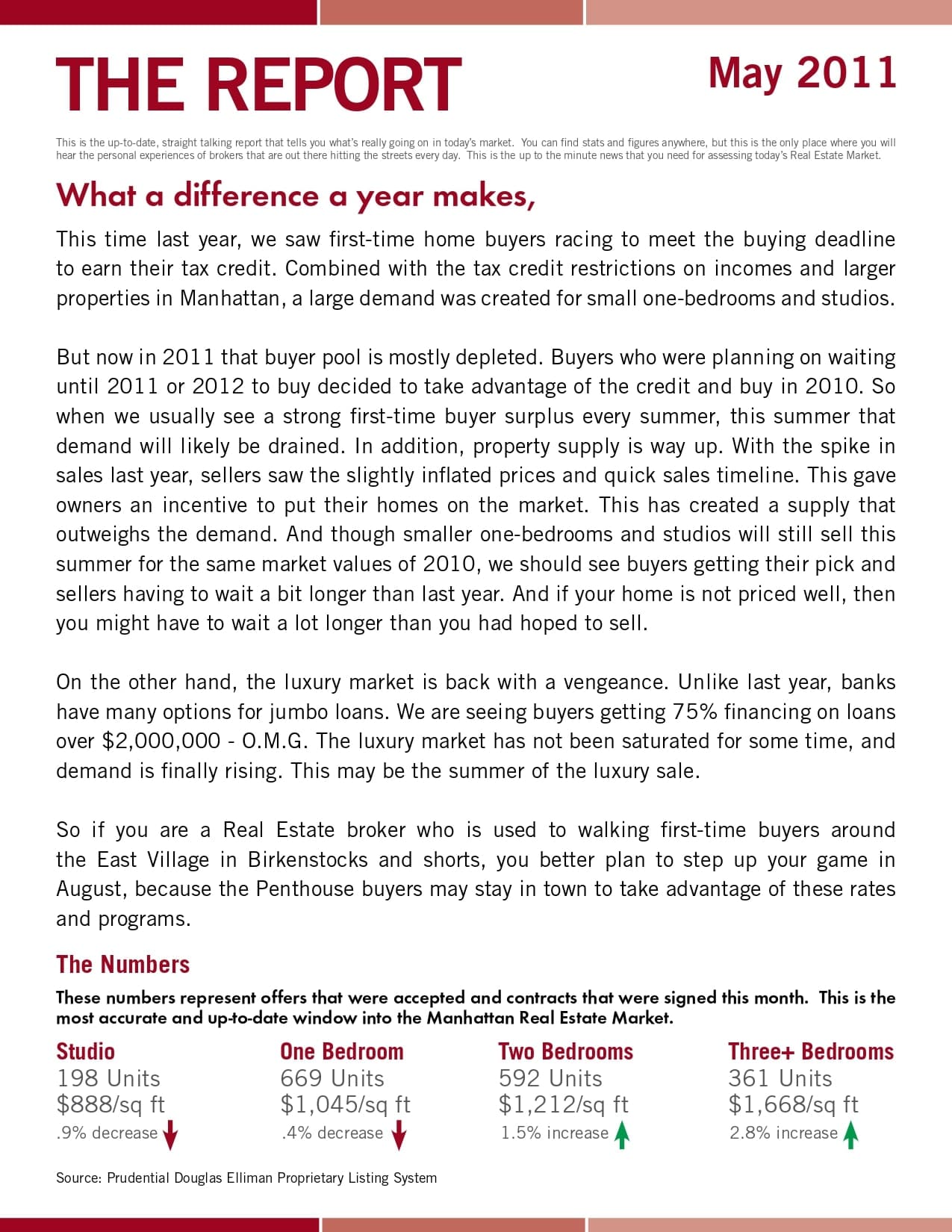 THE REPORT

May 2011

This is the up-to-date, straight talking report that tells you what's really going on in today's market. You can find stats and figures anywhere, but this is the only place where you will hear the personal experiences of brokers that are out there hitting the streets every day. This is the up to the minute news that you need for assessing today's Real Estate Market.

What a difference a year makes,

This time last year, we saw first-time home buyers racing to meet the buying deadline to earn their tax credit. Combined with the tax credit restrictions on incomes and larger properties in Manhattan, a large demand was created for small one-bedrooms and studios.

But now in 2011 that buyer pool is mostly depleted. Buyers who were planning on waiting until 2011 or 2012 to buy decided to take advantage of the credit and buy in 2010. So when we usually see a strong first-time buyer surplus every summer, this summer that demand will likely be drained. In addition, property supply is way up. With the spike in sales last year, sellers saw the slightly inflated prices and quick sales timeline. This gave owners an incentive to put their homes on the market. This has created a supply that outweighs the demand. And though smaller one-bedrooms and studios will still sell this summer for the same market values of 2010, we should see buyers getting their pick and sellers having to wait a bit longer than last year. And if your home is not priced well, then you might have to wait a lot longer than you had hoped to sell.

On the other hand, the luxury market is back with a vengeance. Unlike last year, banks have many options for jumbo loans. We are seeing buyers getting 75% financing on loans over $2,000,000 - O.M.G. The luxury market has not been saturated for some time, and demand is finally rising. This may be the summer of the luxury sale.

So if you are a Real Estate broker who is used to walking first-time buyers around the East Village in Birkenstocks and shorts, you better plan to step up your game in August, because the Penthouse buyers may stay in town to take advantage of these rates and programs.

The Numbers

These numbers represent offers that were accepted and contracts that were signed this month. This is the most accurate and up-to-date window into the Manhattan Real Estate Market.

Studio
198 Units
$888/sq ft
.9% decrease

One Bedroom
669 Units
$1,045/sq ft
.4% decrease

Two Bedrooms
592 Units
$1,212/sq ft
1.5% increase

Three+ Bedrooms
361 Units
$1,668/sq ft
2.8% increase

Source: Prudential Douglas Elliman Proprietary Listing System